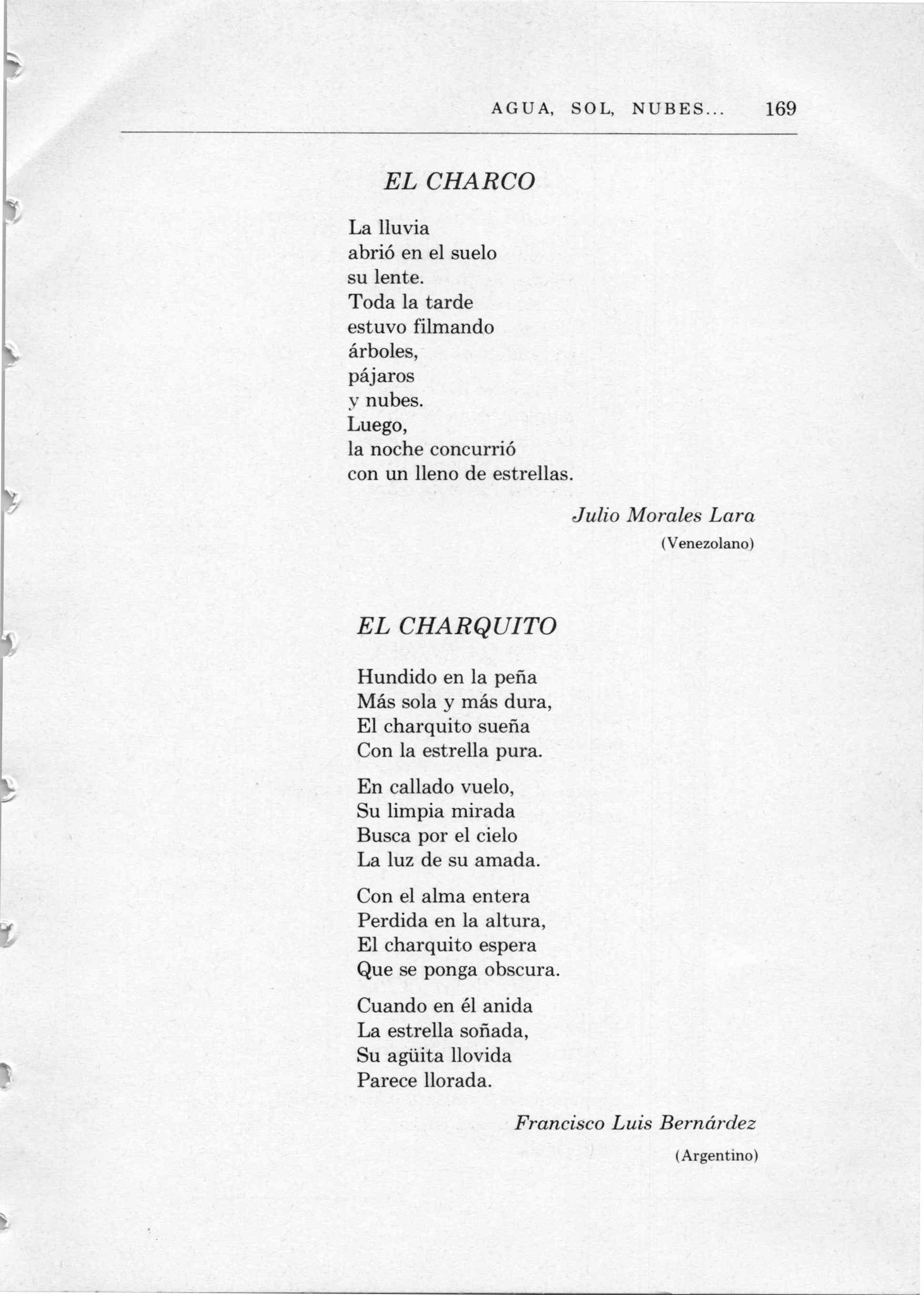 AGUA, SOL, NUBES... 169

EL CHARCO

La lluvia
abrió en el suelo
su lente.
Toda la tarde
estuvo filmando
árboles,
pájaros
y nubes.
Luego,
la noche concurrió
con un lleno de estrellas.

Julio Morales Lara
(Venezolano)

EL CHARQUITO

Hundido en la peña
Más sola y más dura,
El charquito sueña
Con la estrella pura.

En callado vuelo,
Su limpia mirada
Busca por el cielo
La luz de su amada.

Con el alma entera
Perdida en la altura,
El charquito espera
Que se ponga obscura.

Cuando en él anida
La estrella soñada,
Su agüita llovida
Parece llorada.

Francisco Luis Bernárdez
(Argentino)